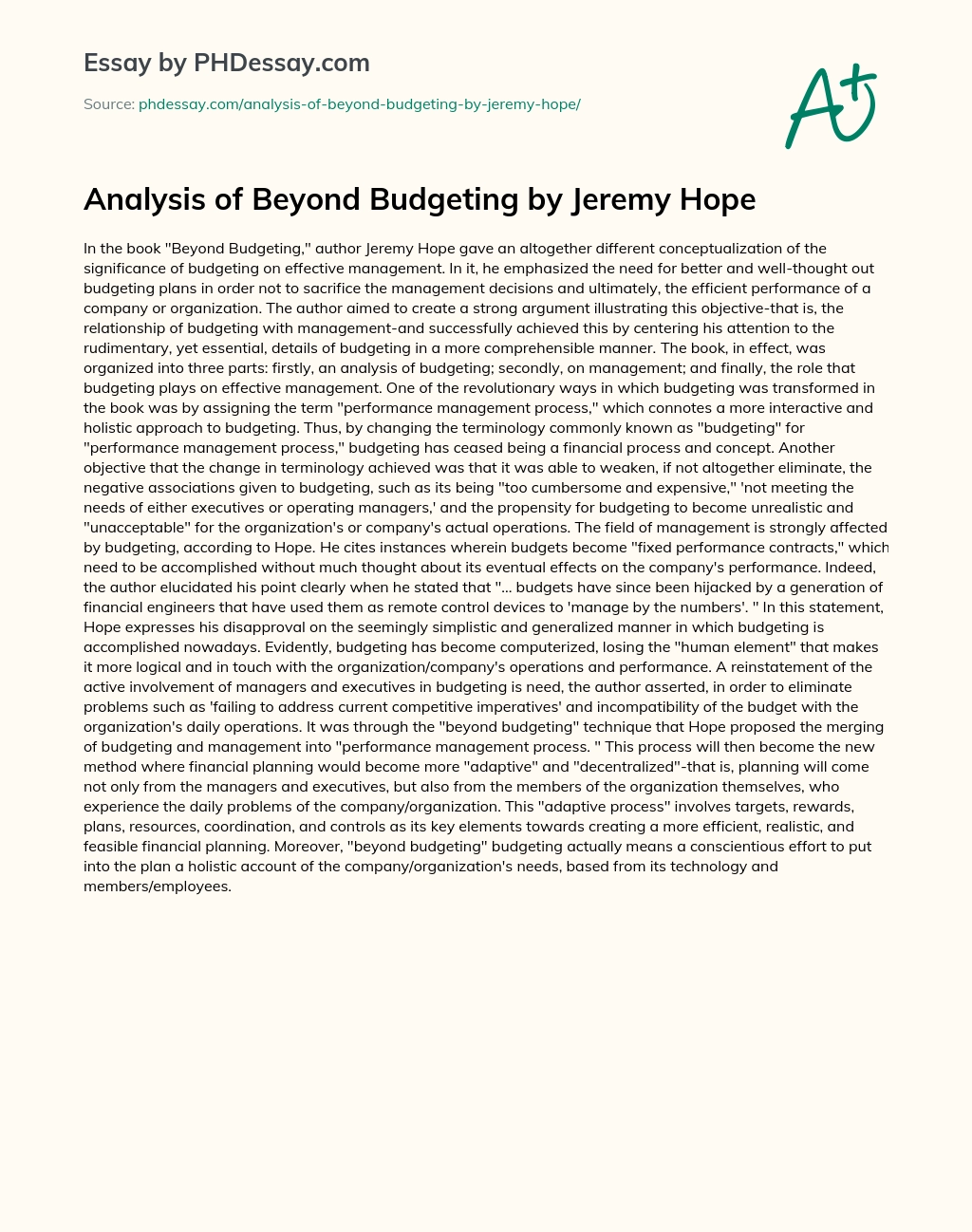 Essay by PHDessay.com

Source: phdessay.com/analysis-of-beyond-budgeting-by-jeremy-hope/

A+

Analysis of Beyond Budgeting by Jeremy Hope

In the book "Beyond Budgeting," author Jeremy Hope gave an altogether different conceptualization of the significance of budgeting on effective management. In it, he emphasized the need for better and well-thought out budgeting plans in order not to sacrifice the management decisions and ultimately, the efficient performance of a company or organization. The author aimed to create a strong argument illustrating this objective-that is, the relationship of budgeting with management-and successfully achieved this by centering his attention to the rudimentary, yet essential, details of budgeting in a more comprehensible manner. The book, in effect, was organized into three parts: firstly, an analysis of budgeting; secondly, on management; and finally, the role that budgeting plays on effective management. One of the revolutionary ways in which budgeting was transformed in the book was by assigning the term "performance management process," which connotes a more interactive and holistic approach to budgeting. Thus, by changing the terminology commonly known as "budgeting" for "performance management process," budgeting has ceased being a financial process and concept. Another objective that the change in terminology achieved was that it was able to weaken, if not altogether eliminate, the negative associations given to budgeting, such as its being "too cumbersome and expensive," 'not meeting the needs of either executives or operating managers,' and the propensity for budgeting to become unrealistic and "unacceptable" for the organization's or company's actual operations. The field of management is strongly affected by budgeting, according to Hope. He cites instances wherein budgets become "fixed performance contracts," which need to be accomplished without much thought about its eventual effects on the company's performance. Indeed, the author elucidated his point clearly when he stated that "... budgets have since been hijacked by a generation of financial engineers that have used them as remote control devices to 'manage by the numbers'. " In this statement, Hope expresses his disapproval on the seemingly simplistic and generalized manner in which budgeting is accomplished nowadays. Evidently, budgeting has become computerized, losing the "human element" that makes it more logical and in touch with the organization/company's operations and performance. A reinstatement of the active involvement of managers and executives in budgeting is need, the author asserted, in order to eliminate problems such as 'failing to address current competitive imperatives' and incompatibility of the budget with the organization's daily operations. It was through the "beyond budgeting" technique that Hope proposed the merging of budgeting and management into "performance management process. " This process will then become the new method where financial planning would become more "adaptive" and "decentralized"-that is, planning will come not only from the managers and executives, but also from the members of the organization themselves, who experience the daily problems of the company/organization. This "adaptive process" involves targets, rewards, plans, resources, coordination, and controls as its key elements towards creating a more efficient, realistic, and feasible financial planning. Moreover, "beyond budgeting" budgeting actually means a conscientious effort to put into the plan a holistic account of the company/organization's needs, based from its technology and members/employees.